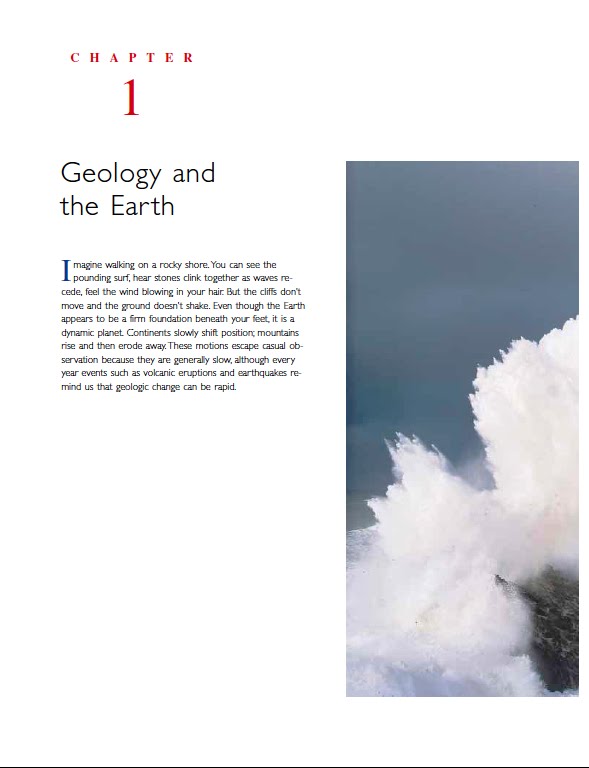 CHAPTER

1

Geology and the Earth

Imagine walking on a rocky shore. You can see the pounding surf, hear stones clink together as waves recede, feel the wind blowing in your hair. But the cliffs don't move and the ground doesn't shake. Even though the Earth appears to be a firm foundation beneath your feet, it is a dynamic planet. Continents slowly shift position; mountains rise and then erode away. These motions escape casual observation because they are generally slow, although every year events such as volcanic eruptions and earthquakes remind us that geologic change can be rapid.